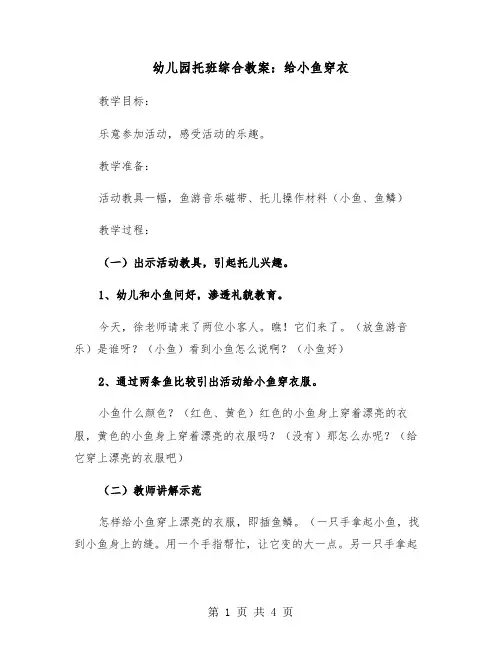 幼儿园托班综合教案：给小鱼穿衣

教学目标：

乐意参加活动，感受活动的乐趣。

教学准备：

活动教具一幅，鱼游音乐磁带、托儿操作材料（小鱼、鱼鳞）

教学过程：

（一）出示活动教具，引起托儿兴趣。

1、幼儿和小鱼问好，渗透礼貌教育。

今天，徐老师请来了两位小客人。瞧！它们来了。（放鱼游音乐）是谁呀？（小鱼）看到小鱼怎么说啊？（小鱼好）

2、通过两条鱼比较引出活动给小鱼穿衣服。

小鱼什么颜色？（红色、黄色）红色的小鱼身上穿着漂亮的衣服，黄色的小鱼身上穿着漂亮的衣服吗？（没有）那怎么办呢？（给它穿上漂亮的衣服吧）

（二）教师讲解示范

怎样给小鱼穿上漂亮的衣服，即插鱼鳞。（一只手拿起小鱼，找到小鱼身上的缝。用一个手指帮忙，让它变的大一点。另一只手拿起

第 1 页 共 4 页